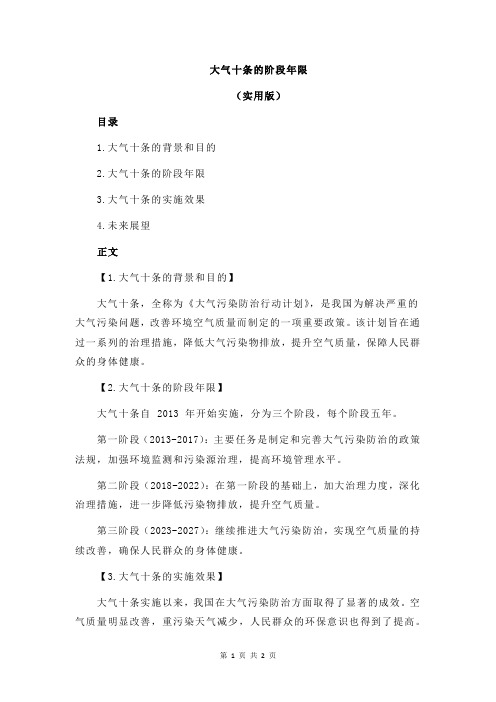 大气十条的阶段年限

（实用版）

目录

1.大气十条的背景和目的

2.大气十条的阶段年限

3.大气十条的实施效果

4.未来展望

正文

【1.大气十条的背景和目的】

大气十条，全称为《大气污染防治行动计划》，是我国为解决严重的大气污染问题，改善环境空气质量而制定的一项重要政策。该计划旨在通过一系列的治理措施，降低大气污染物排放，提升空气质量，保障人民群众的身体健康。

【2.大气十条的阶段年限】

大气十条自 2013 年开始实施，分为三个阶段，每个阶段五年。

第一阶段（2013-2017）：主要任务是制定和完善大气污染防治的政策法规，加强环境监测和污染源治理，提高环境管理水平。

第二阶段（2018-2022）：在第一阶段的基础上，加大治理力度，深化治理措施，进一步降低污染物排放，提升空气质量。

第三阶段（2023-2027）：继续推进大气污染防治，实现空气质量的持续改善，确保人民群众的身体健康。

【3.大气十条的实施效果】

大气十条实施以来，我国在大气污染防治方面取得了显著的成效。空气质量明显改善，重污染天气减少，人民群众的环保意识也得到了提高。

第 1 页 共 2 页